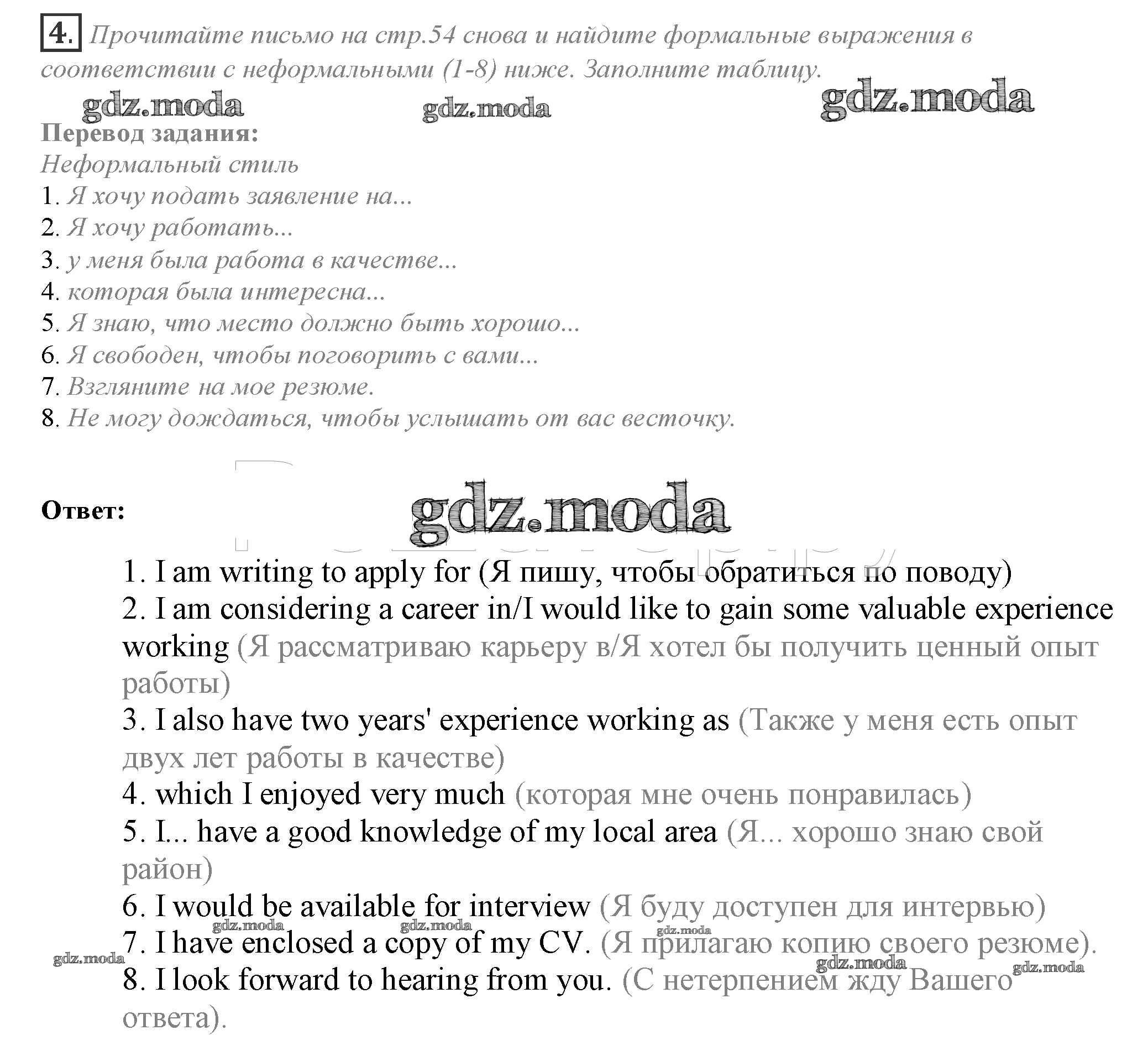 4. Прочитайте письмо на стр.54 снова и найдите формальные выражения в соответствии с неформальными (1-8) ниже. Заполните таблицу.

gdz.moda gdz.moda gdz.moda

Перевод задания:
Неформальный стиль
1. Я хочу подать заявление на...
2. Я хочу работать...
3. у меня была работа в качестве...
4. которая была интересна...
5. Я знаю, что место должно быть хорошо...
6. Я свободен, чтобы поговорить с вами...
7. Взгляните на мое резюме.
8. Не могу дождаться, чтобы услышать от вас весточку.

Ответ:

gdz.moda

1. I am writing to apply for (Я пишу, чтобы обратиться по поводу)
2. I am considering a career in/I would like to gain some valuable experience working (Я рассматриваю карьеру в/Я хотел бы получить ценный опыт работы)
3. I also have two years' experience working as (Также у меня есть опыт двух лет работы в качестве)
4. which I enjoyed very much (которая мне очень понравилась)
5. I... have a good knowledge of my local area (Я... хорошо знаю свой район)
6. I would be available for interview (Я буду доступен для интервью)
gdz.moda gdz.moda gdz.moda
7. I have enclosed a copy of my CV. (Я прилагаю копию своего резюме).
gdz.moda gdz.moda gdz.moda
8. I look forward to hearing from you. (С нетерпением жду Вашего ответа).